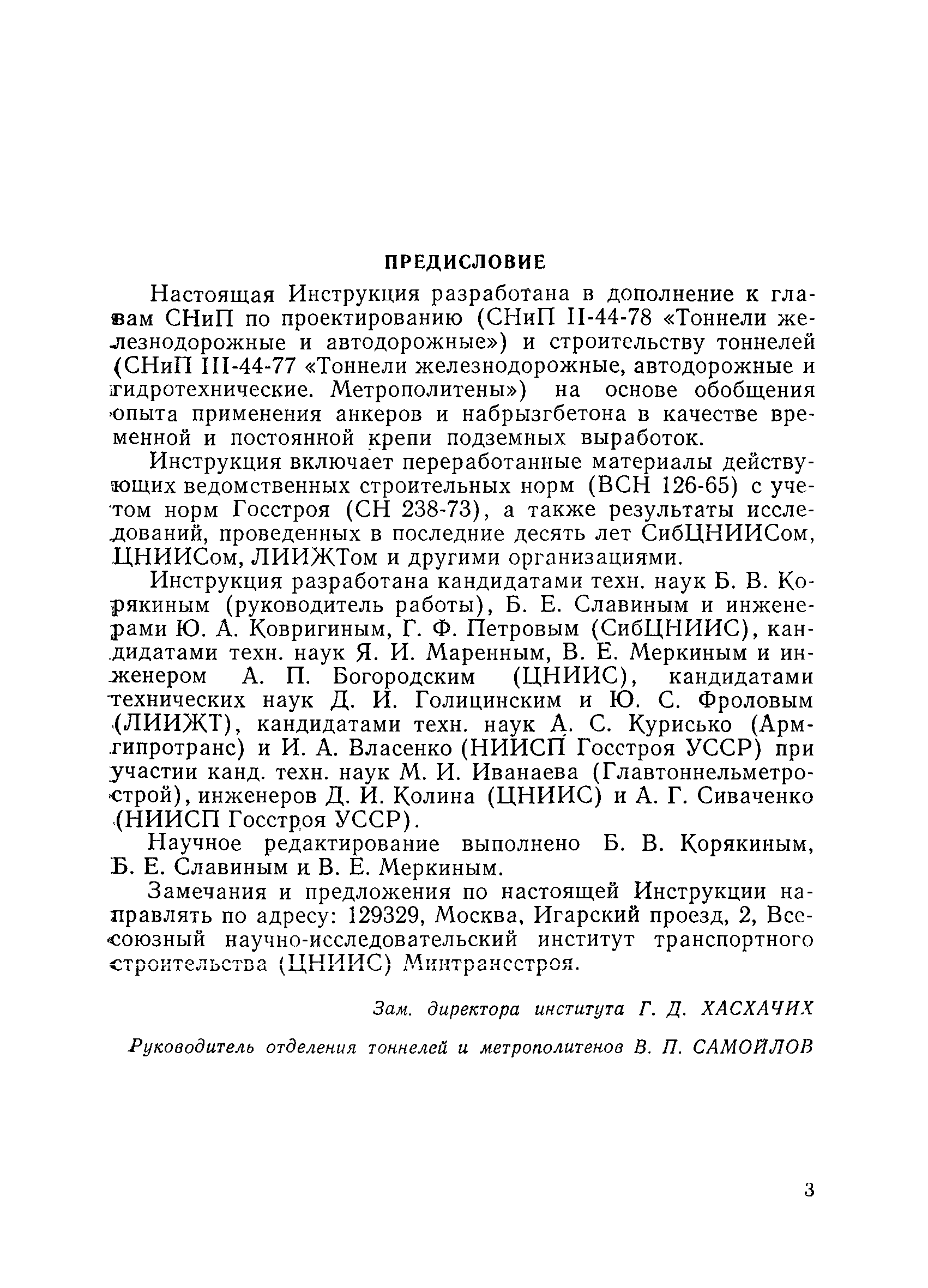 ПРЕДИСЛОВИЕ

Настоящая Инструкция разработана в дополнение к главам СНиП по проектированию (СНиП II-44-78 «Тоннели железнодорожные и автодорожные») и строительству тоннелей (СНиП III-44-77 «Тоннели железнодорожные, автодорожные и гидротехнические. Метрополитены») на основе обобщения опыта применения анкеров и набрызгбетона в качестве временной и постоянной крепи подземных выработок.

Инструкция включает переработанные материалы действующих ведомственных строительных норм (ВСН 126-65) с учетом норм Госстроя (СН 238-73), а также результаты исследований, проведенных в последние десять лет СибЦНИИСом, ЦНИИСом, ЛИИЖТом и другими организациями.

Инструкция разработана кандидатами техн. наук Б. В. Корякиным (руководитель работы), Б. Е. Славиным и инженерами Ю. А. Ковригиным, Г. Ф. Петровым (СибЦНИИС), кандидатами техн. наук Я. И. Маренным, В. Е. Меркиным и инженером А. П. Богородским (ЦНИИС), кандидатами технических наук Д. И. Голицинским и Ю. С. Фроловым (ЛИИЖТ), кандидатами техн. наук А. С. Курисько (Армгипротранс) и И. А. Власенко (НИИСП Госстроя УССР) при участии канд. техн. наук М. И. Иванаева (Главтоннельметрострой), инженеров Д. И. Колина (ЦНИИС) и А. Г. Сиваченко (НИИСП Госстроя УССР).

Научное редактирование выполнено Б. В. Корякиным, Б. Е. Славиным и В. Е. Меркиным.

Замечания и предложения по настоящей Инструкции направлять по адресу: 129329, Москва, Игарский проезд, 2, Всесоюзный научно-исследовательский институт транспортного строительства (ЦНИИС) Минтрансстроя.

Зам. директора института Г. Д. ХАСХАЧИХ

Руководитель отделения тоннелей и метрополитенов В. П. САМОЙЛОВ

3